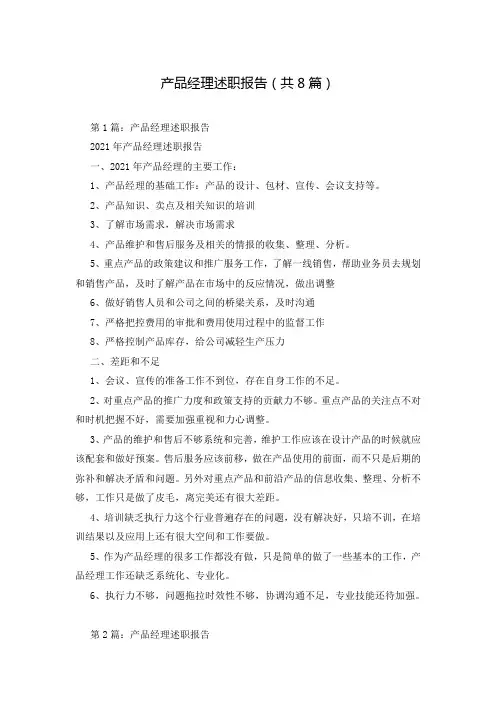 产品经理述职报告（共8篇）

第1篇：产品经理述职报告

2021年产品经理述职报告

一、2021年产品经理的主要工作：

1、产品经理的基础工作：产品的设计、包材、宣传、会议支持等。

2、产品知识、卖点及相关知识的培训

3、了解市场需求，解决市场需求

4、产品维护和售后服务及相关的情报的收集、整理、分析。

5、重点产品的政策建议和推广服务工作，了解一线销售，帮助业务员去规划和销售产品，及时了解产品在市场中的反应情况，做出调整

6、做好销售人员和公司之间的桥梁关系，及时沟通

7、严格把控费用的审批和费用使用过程中的监督工作

8、严格控制产品库存，给公司减轻生产压力

二、差距和不足

1、会议、宣传的准备工作不到位，存在自身工作的不足。

2、对重点产品的推广力度和政策支持的贡献力不够。重点产品的关注点不对和时机把握不好，需要加强重视和力心调整。

3、产品的维护和售后不够系统和完善，维护工作应该在设计产品的时候就应该配套和做好预案。售后服务应该前移，做在产品使用的前面，而不只是后期的弥补和解决矛盾和问题。另外对重点产品和前沿产品的信息收集、整理、分析不够，工作只是做了皮毛，离完美还有很大差距。

4、培训缺乏执行力这个行业普遍存在的问题，没有解决好，只培不训，在培训结果以及应用上还有很大空间和工作要做。

5、作为产品经理的很多工作都没有做，只是简单的做了一些基本的工作，产品经理工作还缺乏系统化、专业化。

6、执行力不够，问题拖拉时效性不够，协调沟通不足，专业技能还待加强。

第2篇：产品经理述职报告